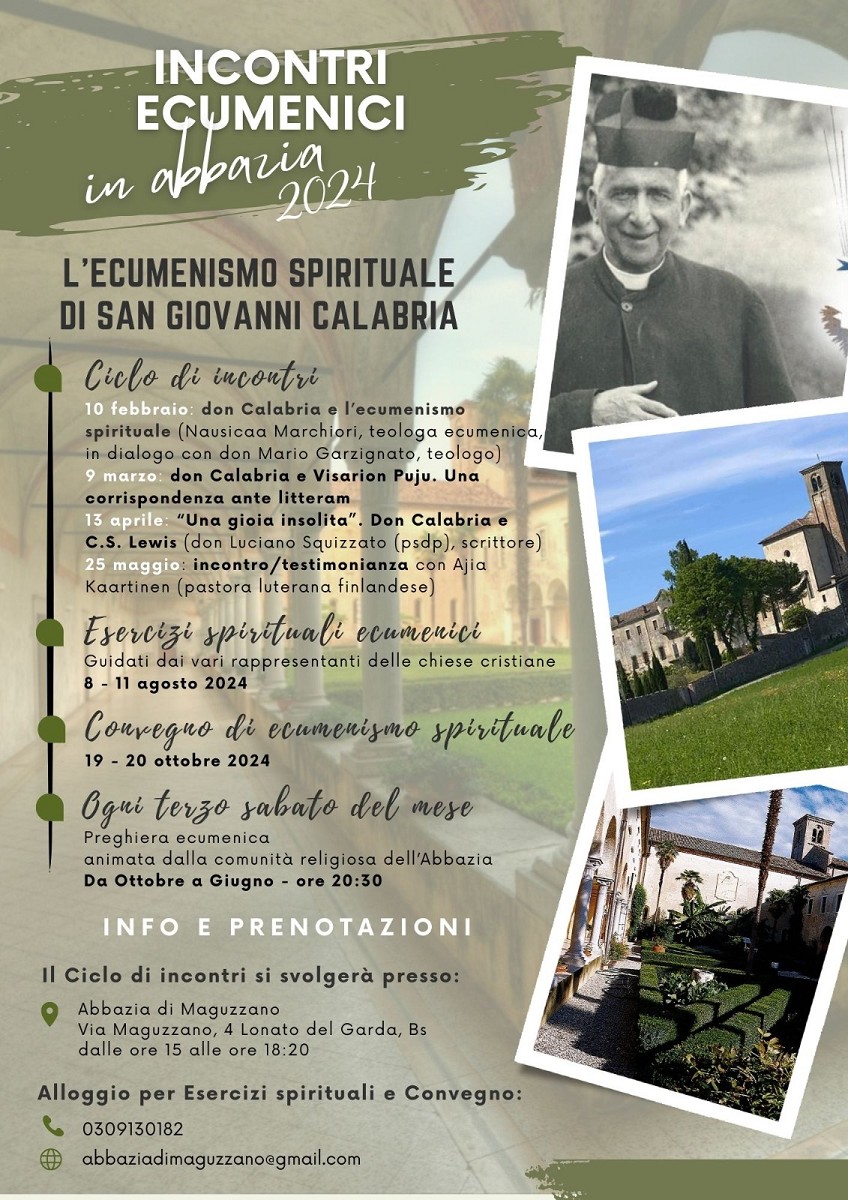 INCONTRI ECUMENICI
in abbazia 2024

L'ECUMENISMO SPIRITUALE DI SAN GIOVANNI CALABRIA

Ciclo di incontri
10 febbraio: don Calabria e l'ecumenismo spirituale (Nausicaa Marchiori, teologa ecumenica, in dialogo con don Mario Garzignato, teologo)
9 marzo: don Calabria e Visarion Puju. Una corrispondenza ante litteram
13 aprile: "Una gioia insolita". Don Calabria e C.S. Lewis (don Luciano Squizzato (psdp), scrittore)
25 maggio: incontro/testimonianza con Ajia Kaartinen (pastora luterana finlandese)

Esercizi spirituali ecumenici
Guidati dai vari rappresentanti delle chiese cristiane
8 - 11 agosto 2024

Convegno di ecumenismo spirituale
19 - 20 ottobre 2024

Ogni terzo sabato del mese
Preghiera ecumenica
animata dalla comunità religiosa dell'Abbazia
Da Ottobre a Giugno - ore 20:30

INFO E PRENOTAZIONI

Il Ciclo di incontri si svolgerà presso:
Abbazia di Maguzzano
Via Maguzzano, 4 Lonato del Garda, Bs
dalle ore 15 alle ore 18:20

Alloggio per Esercizi spirituali e Convegno:
0309130182
abbaziadimaguzzano@gmail.com